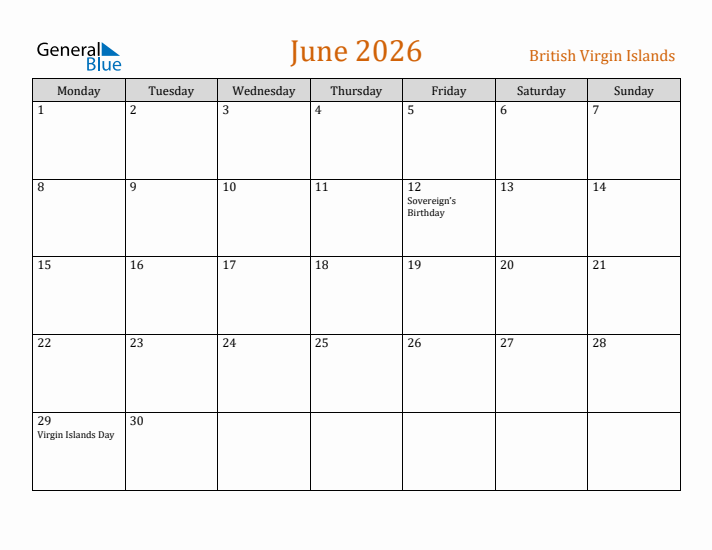 General Blue

June 2026

British Virgin Islands

| Monday | Tuesday | Wednesday | Thursday | Friday | Saturday | Sunday |
|---|---|---|---|---|---|---|
| 1 | 2 | 3 | 4 | 5 | 6 | 7 |
| 8 | 9 | 10 | 11 | 12 Sovereign's Birthday | 13 | 14 |
| 15 | 16 | 17 | 18 | 19 | 20 | 21 |
| 22 | 23 | 24 | 25 | 26 | 27 | 28 |
| 29 Virgin Islands Day | 30 | | | | | |